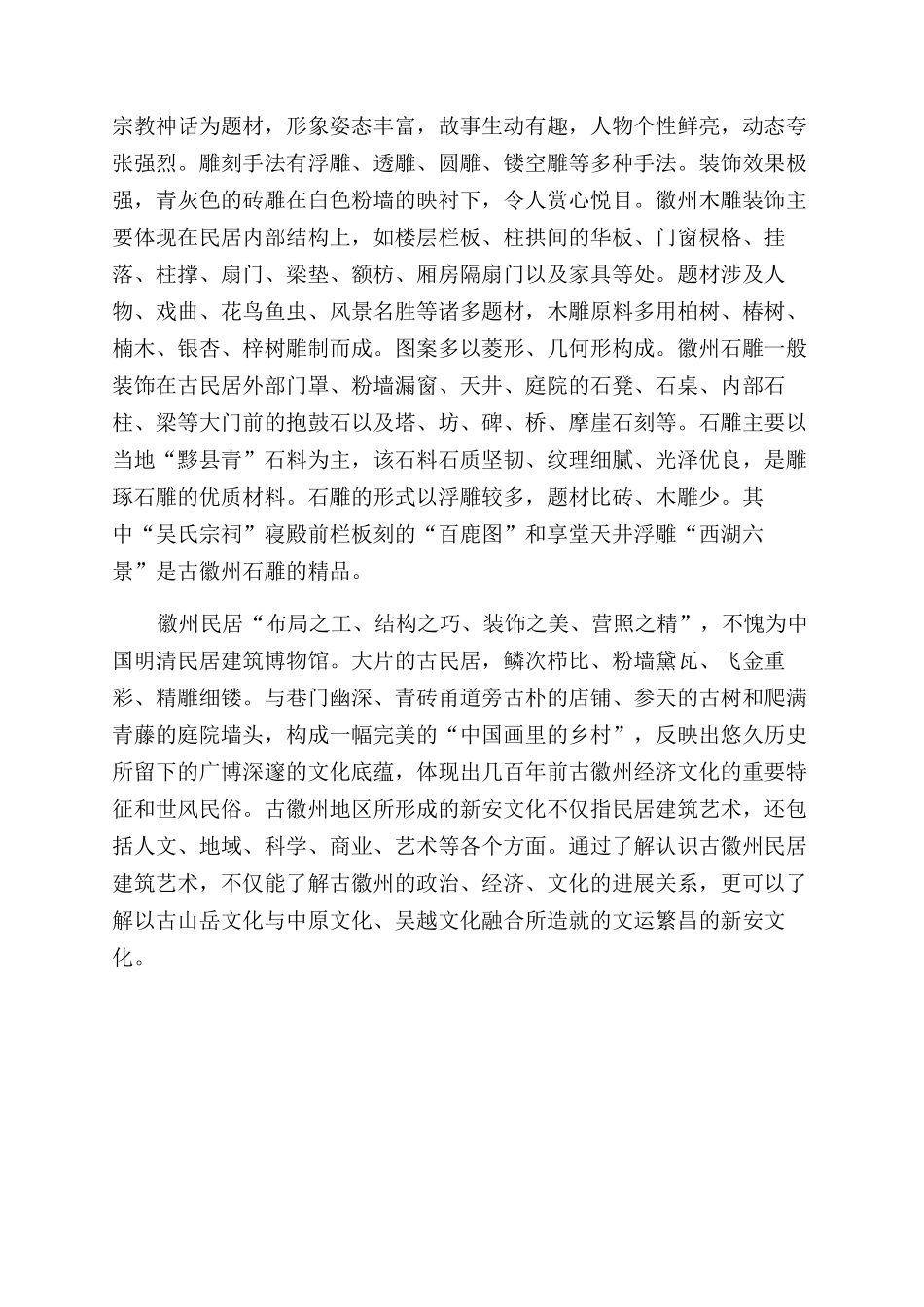 宗教神话为题材，形象姿态丰富，故事生动有趣，人物个性鲜亮，动态夸张强烈。雕刻手法有浮雕、透雕、圆雕、镂空雕等多种手法。装饰效果极强，青灰色的砖雕在白色粉墙的映衬下，令人赏心悦目。徽州木雕装饰主要体现在民居内部结构上，如楼层栏板、柱拱间的华板、门窗棂格、挂落、柱撑、扇门、梁垫、额枋、厢房隔扇门以及家具等处。题材涉及人物、戏曲、花鸟鱼虫、风景名胜等诸多题材，木雕原料多用柏树、椿树、楠木、银杏、梓树雕制而成。图案多以菱形、几何形构成。徽州石雕一般装饰在古民居外部门罩、粉墙漏窗、天井、庭院的石凳、石桌、内部石柱、梁等大门前的抱鼓石以及塔、坊、碑、桥、摩崖石刻等。石雕主要以当地“黟县青”石料为主，该石料石质坚韧、纹理细腻、光泽优良，是雕琢石雕的优质材料。石雕的形式以浮雕较多，题材比砖、木雕少。其中“吴氏宗祠”寝殿前栏板刻的“百鹿图”和享堂天井浮雕“西湖六景”是古徽州石雕的精品。

徽州民居“布局之工、结构之巧、装饰之美、营照之精”，不愧为中国明清民居建筑博物馆。大片的古民居，鳞次栉比、粉墙黛瓦、飞金重彩、精雕细镂。与巷门幽深、青砖甬道旁古朴的店铺、参天的古树和爬满青藤的庭院墙头，构成一幅完美的“中国画里的乡村”，反映出悠久历史所留下的广博深邃的文化底蕴，体现出几百年前古徽州经济文化的重要特征和世风民俗。古徽州地区所形成的新安文化不仅指民居建筑艺术，还包括人文、地域、科学、商业、艺术等各个方面。通过了解认识古徽州民居建筑艺术，不仅能了解古徽州的政治、经济、文化的进展关系，更可以了解以古山岳文化与中原文化、吴越文化融合所造就的文运繁昌的新安文化。